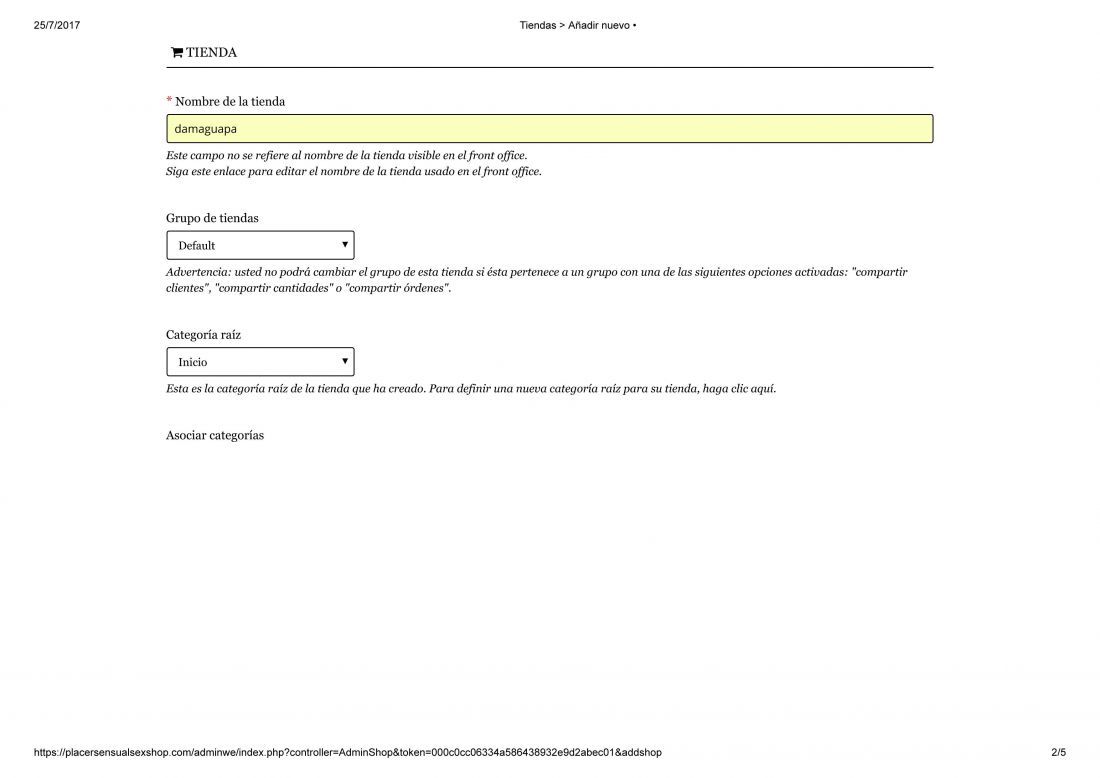 25/7/2017

Tiendas > Añadir nuevo •

TIENDA

* Nombre de la tienda

damaguapa

Este campo no se refiere al nombre de la tienda visible en el front office.
Siga este enlace para editar el nombre de la tienda usado en el front office.

Grupo de tiendas

Default

Advertencia: usted no podrá cambiar el grupo de esta tienda si ésta pertenece a un grupo con una de las siguientes opciones activadas: "compartir clientes", "compartir cantidades" o "compartir órdenes".

Categoría raíz

Inicio

Esta es la categoría raíz de la tienda que ha creado. Para definir una nueva categoría raíz para su tienda, haga clic aquí.

Asociar categorías

https://placersensualsexshop.com/adminwe/index.php?controller=AdminShop&token=000c0cc06334a586438932e9d2abec01&addshop

2/5